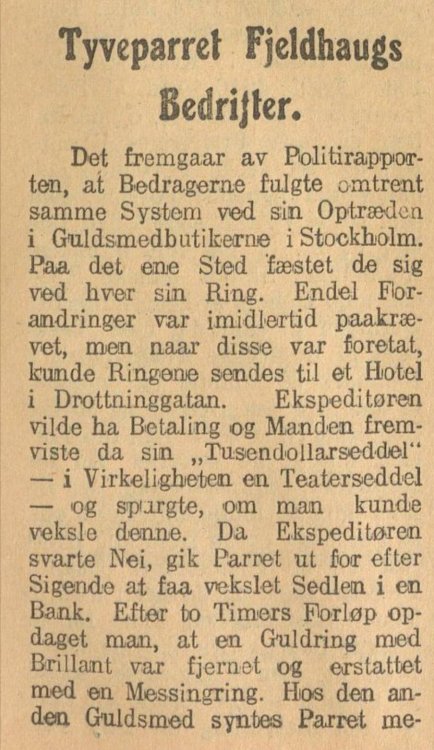 Tyveparret Fjeldhaugs Bedrifter.

Det fremgaar av Politirapporten, at Bedragerne fulgte omtrent samme System ved sin Optræden i Guldsmedbutikerne i Stockholm. Paa det ene Sted fæstet de sig ved hver sin Ring. Endel Forandringer var imidlertid paakrævet, men naar disse var foretat, kunde Ringene sendes til et Hotel i Drottninggatan. Ekspeditøren vilde ha Betaling og Manden fremviste da sin „Tusendollarseddel“ — i Virkeligheten en Teaterseddel — og spurgte, om man kunde veksle denne. Da Ekspeditøren svarte Nei, gik Parret ut for efter Sigende at faa vekslet Sedlen i en Bank. Efter to Timers Forløp opdaget man, at en Guldring med Brillant var fjernet og erstattet med en Messingring. Hos den anden Guldsmed syntes Parret me-